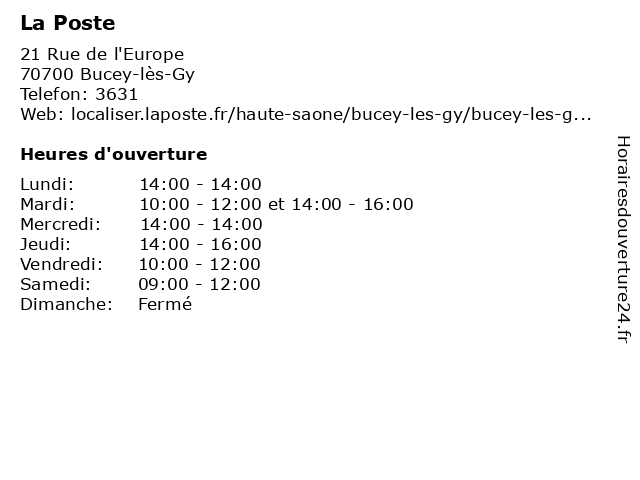 La Poste

21 Rue de l'Europe
70700 Bucey-lès-Gy
Telefon: 3631
Web: localiser.laposte.fr/haute-saone/bucey-les-gy/bucey-les-g...

Heures d'ouverture

| | |
|---|---|
| Lundi: | 14:00 - 14:00 |
| Mardi: | 10:00 - 12:00 et 14:00 - 16:00 |
| Mercredi: | 14:00 - 14:00 |
| Jeudi: | 14:00 - 16:00 |
| Vendredi: | 10:00 - 12:00 |
| Samedi: | 09:00 - 12:00 |
| Dimanche: | Fermé |

Horairesdouverture24.fr